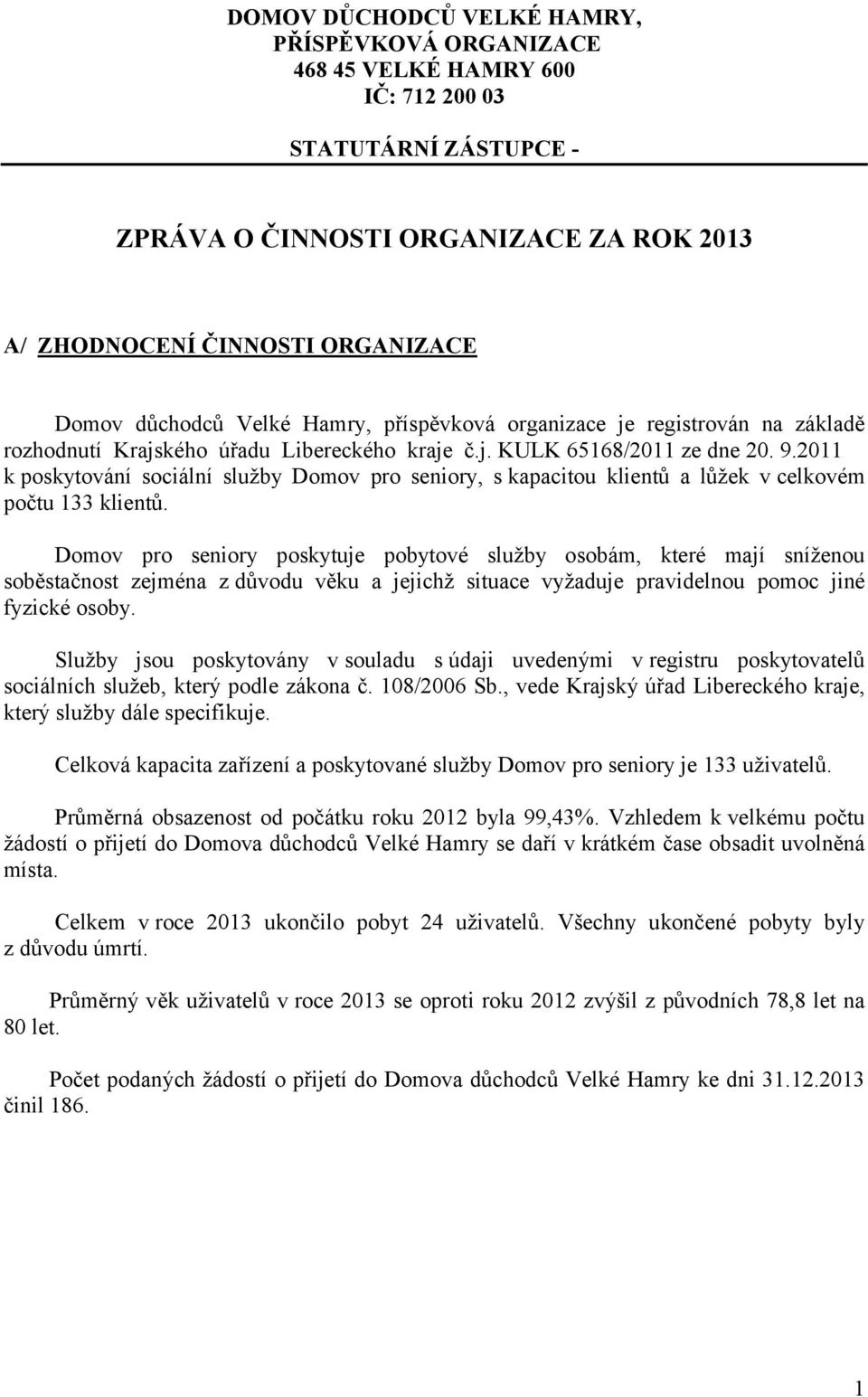 DOMOV DŮCHODCŮ VELKÉ HAMRY, PŘÍSPĚVKOVÁ ORGANIZACE
468 45 VELKÉ HAMRY 600
IČ: 712 200 03

STATUTÁRNÍ ZÁSTUPCE -

ZPRÁVA O ČINNOSTI ORGANIZACE ZA ROK 2013

A/ ZHODNOCENÍ ČINNOSTI ORGANIZACE

Domov důchodců Velké Hamry, příspěvková organizace je registrován na základě rozhodnutí Krajského úřadu Libereckého kraje č.j. KULK 65168/2011 ze dne 20. 9.2011 k poskytování sociální služby Domov pro seniory, s kapacitou klientů a lůžek v celkovém počtu 133 klientů.

Domov pro seniory poskytuje pobytové služby osobám, které mají sníženou soběstačnost zejména z důvodu věku a jejichž situace vyžaduje pravidelnou pomoc jiné fyzické osoby.

Služby jsou poskytovány v souladu s údaji uvedenými v registru poskytovatelů sociálních služeb, který podle zákona č. 108/2006 Sb., vede Krajský úřad Libereckého kraje, který služby dále specifikuje.

Celková kapacita zařízení a poskytované služby Domov pro seniory je 133 uživatelů.

Průměrná obsazenost od počátku roku 2012 byla 99,43%. Vzhledem k velkému počtu žádostí o přijetí do Domova důchodců Velké Hamry se daří v krátkém čase obsadit uvolněná místa.

Celkem v roce 2013 ukončilo pobyt 24 uživatelů. Všechny ukončené pobyty byly z důvodu úmrtí.

Průměrný věk uživatelů v roce 2013 se oproti roku 2012 zvýšil z původních 78,8 let na 80 let.

Počet podaných žádostí o přijetí do Domova důchodců Velké Hamry ke dni 31.12.2013 činil 186.

1